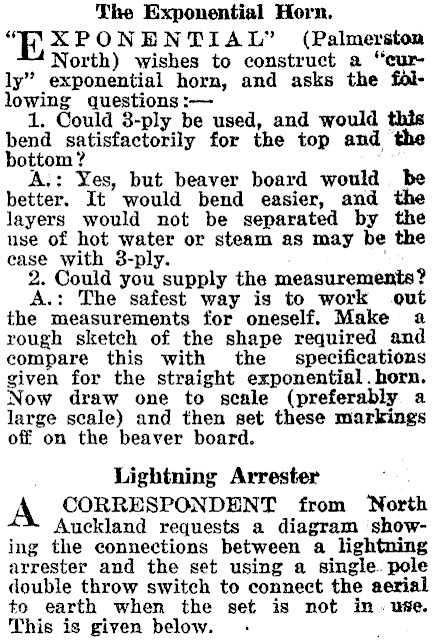 The Exponential Horn.

"EXPONENTIAL" (Palmerston North) wishes to construct a "curly" exponential horn, and asks the following questions:—

1. Could 3-ply be used, and would this bend satisfactorily for the top and the bottom?

A.: Yes, but beaver board would be better. It would bend easier, and the layers would not be separated by the use of hot water or steam as may be the case with 3-ply.

2. Could you supply the measurements?

A.: The safest way is to work out the measurements for oneself. Make a rough sketch of the shape required and compare this with the specifications given for the straight exponential horn. Now draw one to scale (preferably a large scale) and then set these markings off on the beaver board.

Lightning Arrester

A CORRESPONDENT from North Auckland requests a diagram showing the connections between a lightning arrester and the set using a single pole double throw switch to connect the aerial to earth when the set is not in use. This is given below.